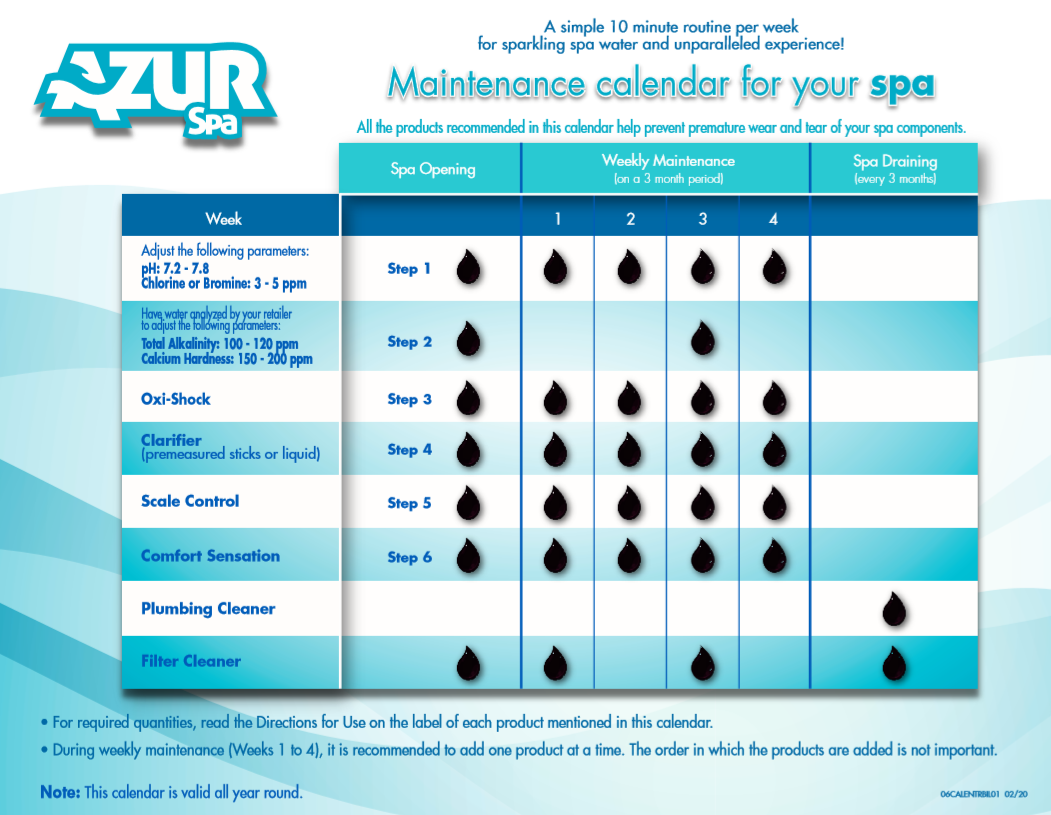 AZUR Spa

A simple 10 minute routine per week for sparkling spa water and unparalleled experience!

Maintenance calendar for your spa

All the products recommended in this calendar help prevent premature wear and tear of your spa components.

| Week | Spa Opening | Weekly Maintenance (on a 3 month period) 1 | 2 | 3 | 4 | Spa Draining (every 3 months) |
|---|---|---|---|---|---|---|
| Adjust the following parameters: pH: 7.2 - 7.8 Chlorine or Bromine: 3 - 5 ppm | Step 1 | | | | | |
| Have water analyzed by your retailer to adjust the following parameters: Total Alkalinity: 100 - 120 ppm Calcium Hardness: 150 - 200 ppm | Step 2 | | | | | |
| Oxi-Shock | Step 3 | | | | | |
| Clarifier (premeasured sticks or liquid) | Step 4 | | | | | |
| Scale Control | Step 5 | | | | | |
| Comfort Sensation | Step 6 | | | | | |
| Plumbing Cleaner | | | | | | |
| Filter Cleaner | | | | | | |

• For required quantities, read the Directions for Use on the label of each product mentioned in this calendar.

• During weekly maintenance (Weeks 1 to 4), it is recommended to add one product at a time. The order in which the products are added is not important.

Note: This calendar is valid all year round.

06CALENTRBIL01 02/20